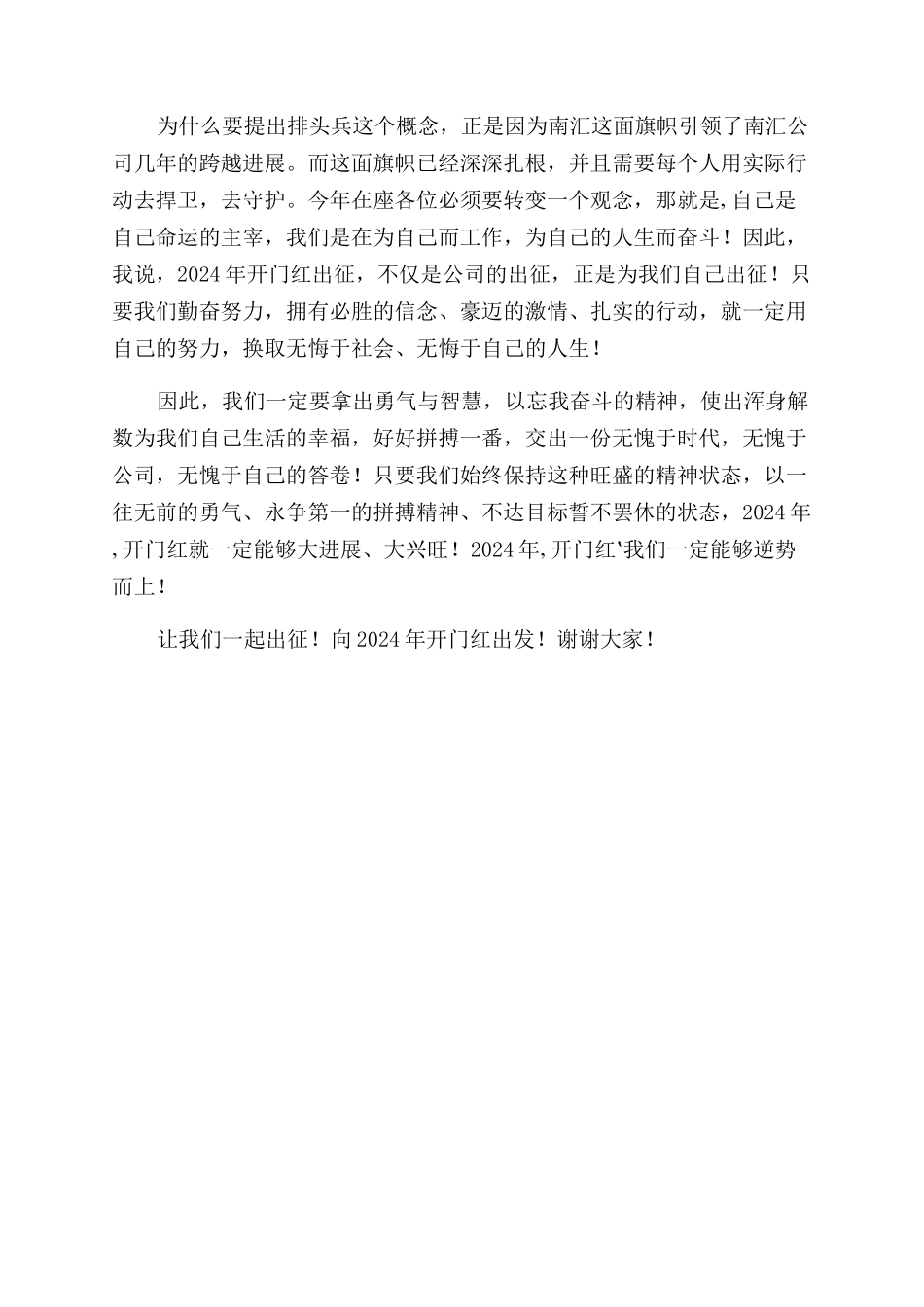 为什么要提出排头兵这个概念，正是因为南汇这面旗帜引领了南汇公司几年的跨越进展。而这面旗帜已经深深扎根，并且需要每个人用实际行动去捍卫，去守护。今年在座各位必须要转变一个观念，那就是,自己是自己命运的主宰，我们是在为自己而工作，为自己的人生而奋斗！因此，我说，2024年开门红出征，不仅是公司的出征，正是为我们自己出征！只要我们勤奋努力，拥有必胜的信念、豪迈的激情、扎实的行动，就一定用自己的努力，换取无悔于社会、无悔于自己的人生！

因此，我们一定要拿出勇气与智慧，以忘我奋斗的精神，使出浑身解数为我们自己生活的幸福，好好拼搏一番，交出一份无愧于时代，无愧于公司，无愧于自己的答卷！只要我们始终保持这种旺盛的精神状态，以一往无前的勇气、永争第一的拼搏精神、不达目标誓不罢休的状态，2024年,开门红就一定能够大进展、大兴旺！2024年,开门红'我们一定能够逆势而上！

让我们一起出征！向2024年开门红出发！谢谢大家！